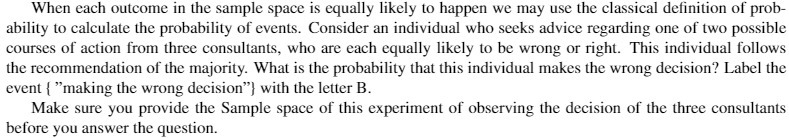 When each outcome in the sample space is equally likely to happen we may use the classical definition of probability to calculate the probability of events. Consider an individual who seeks advice regarding one of two possible courses of action from three consultants, who are each equally likely to be wrong or right. This individual follows the recommendation of the majority. What is the probability that this individual makes the wrong decision? Label the event { "making the wrong decision"} with the letter B.

Make sure you provide the Sample space of this experiment of observing the decision of the three consultants before you answer the question.